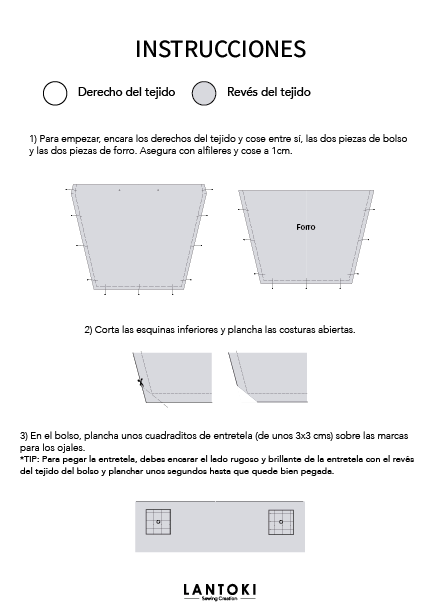 INSTRUCCIONES

Derecho del tejido

Revés del tejido

1) Para empezar, encara los derechos del tejido y cose entre sí, las dos piezas de bolso y las dos piezas de forro. Asegura con alfileres y cose a 1cm.

Forro

2) Corta las esquinas inferiores y plancha las costuras abiertas.

3) En el bolso, plancha unos cuadraditos de entretela (de unos 3x3 cms) sobre las marcas para los ojales.
*TIP: Para pegar la entretela, debes encarar el lado rugoso y brillante de la entretela con el revés del tejido del bolso y planchar unos segundos hasta que quede bien pegada.

LANTOKI
Sewing Creation